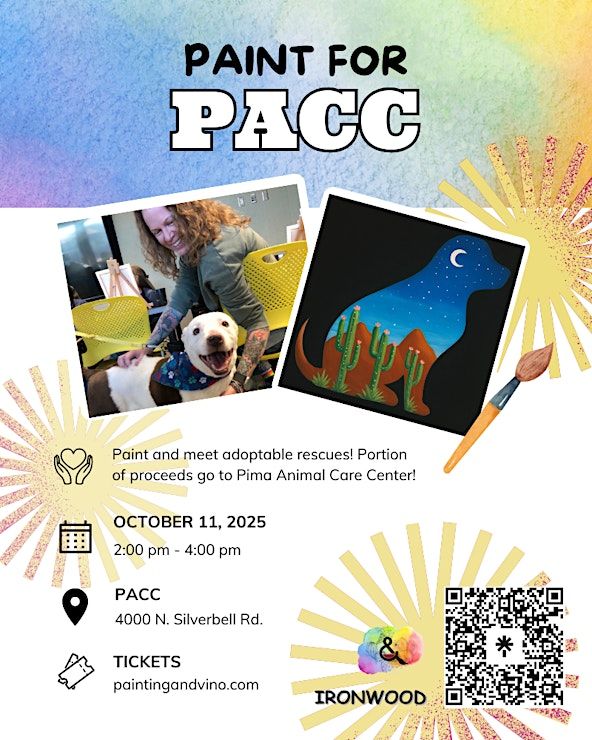 PAINT FOR
PACC

Paint and meet adoptable rescues! Portion of proceeds go to Pima Animal Care Center!

OCTOBER 11, 2025
2:00 pm - 4:00 pm

PACC
4000 N. Silverbell Rd.

TICKETS
paintingandvino.com

&
IRONWOOD